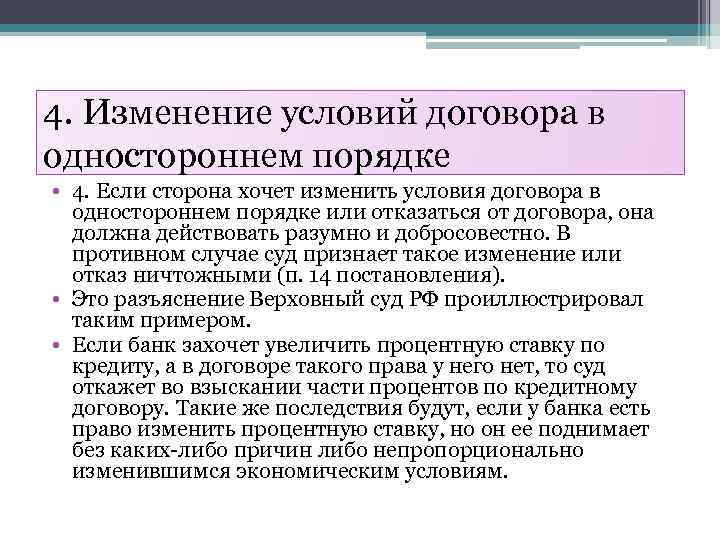 4. Изменение условий договора в одностороннем порядке

• 4. Если сторона хочет изменить условия договора в одностороннем порядке или отказаться от договора, она должна действовать разумно и добросовестно. В противном случае суд признает такое изменение или отказ ничтожными (п. 14 постановления).
• Это разъяснение Верховный суд РФ проиллюстрировал таким примером.
• Если банк захочет увеличить процентную ставку по кредиту, а в договоре такого права у него нет, то суд откажет во взыскании части процентов по кредитному договору. Такие же последствия будут, если у банка есть право изменить процентную ставку, но он ее поднимает без каких-либо причин либо непропорционально изменившимся экономическим условиям.